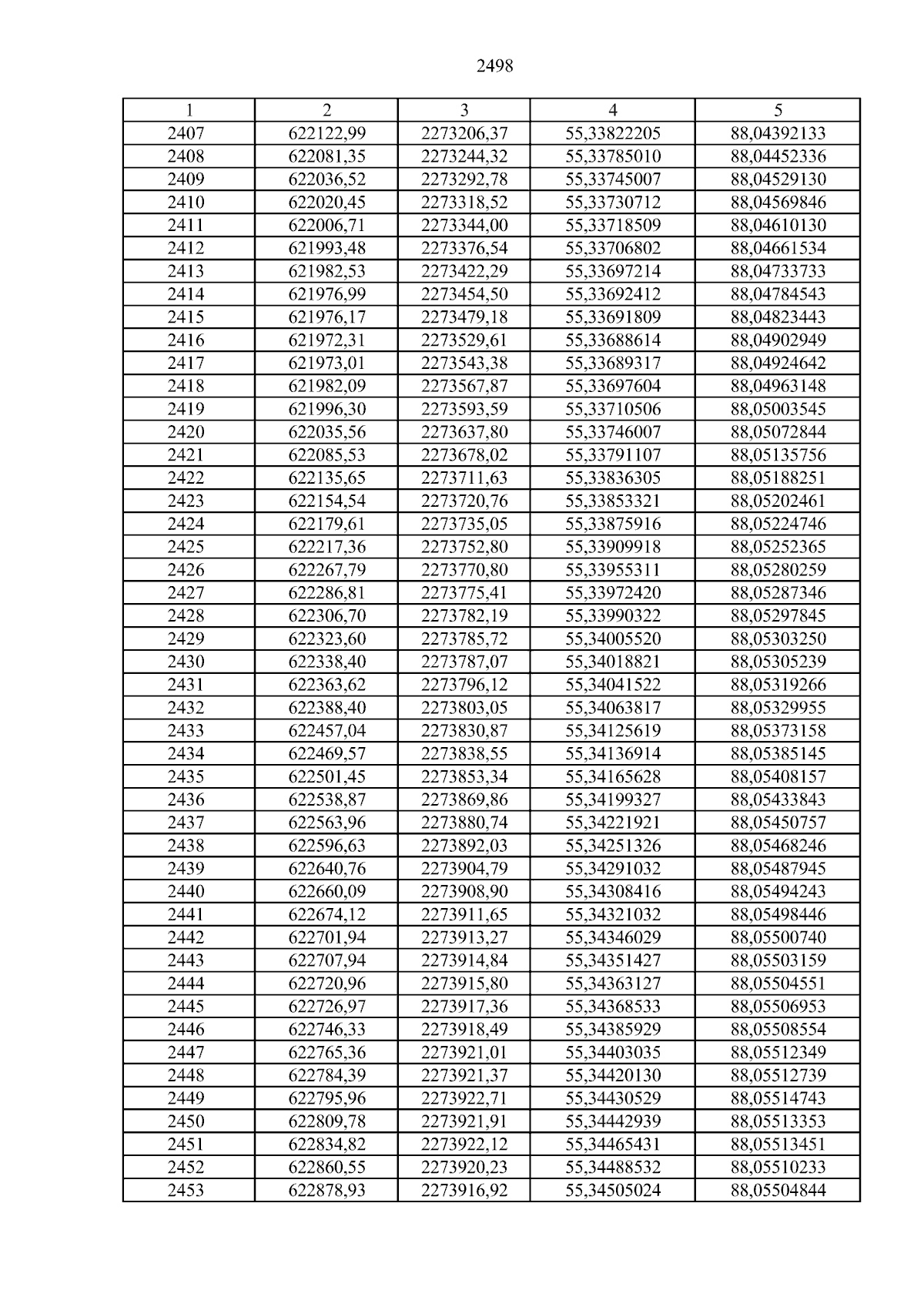 2498

| 1 | 2 | 3 | 4 | 5 |
|---|---|---|---|---|
| 2407 | 622122,99 | 2273206,37 | 55,33822205 | 88,04392133 |
| 2408 | 622081,35 | 2273244,32 | 55,33785010 | 88,04452336 |
| 2409 | 622036,52 | 2273292,78 | 55,33745007 | 88,04529130 |
| 2410 | 622020,45 | 2273318,52 | 55,33730712 | 88,04569846 |
| 2411 | 622006,71 | 2273344,00 | 55,33718509 | 88,04610130 |
| 2412 | 621993,48 | 2273376,54 | 55,33706802 | 88,04661534 |
| 2413 | 621982,53 | 2273422,29 | 55,33697214 | 88,04733733 |
| 2414 | 621976,99 | 2273454,50 | 55,33692412 | 88,04784543 |
| 2415 | 621976,17 | 2273479,18 | 55,33691809 | 88,04823443 |
| 2416 | 621972,31 | 2273529,61 | 55,33688614 | 88,04902949 |
| 2417 | 621973,01 | 2273543,38 | 55,33689317 | 88,04924642 |
| 2418 | 621982,09 | 2273567,87 | 55,33697604 | 88,04963148 |
| 2419 | 621996,30 | 2273593,59 | 55,33710506 | 88,05003545 |
| 2420 | 622035,56 | 2273637,80 | 55,33746007 | 88,05072844 |
| 2421 | 622085,53 | 2273678,02 | 55,33791107 | 88,05135756 |
| 2422 | 622135,65 | 2273711,63 | 55,33836305 | 88,05188251 |
| 2423 | 622154,54 | 2273720,76 | 55,33853321 | 88,05202461 |
| 2424 | 622179,61 | 2273735,05 | 55,33875916 | 88,05224746 |
| 2425 | 622217,36 | 2273752,80 | 55,33909918 | 88,05252365 |
| 2426 | 622267,79 | 2273770,80 | 55,33955311 | 88,05280259 |
| 2427 | 622286,81 | 2273775,41 | 55,33972420 | 88,05287346 |
| 2428 | 622306,70 | 2273782,19 | 55,33990322 | 88,05297845 |
| 2429 | 622323,60 | 2273785,72 | 55,34005520 | 88,05303250 |
| 2430 | 622338,40 | 2273787,07 | 55,34018821 | 88,05305239 |
| 2431 | 622363,62 | 2273796,12 | 55,34041522 | 88,05319266 |
| 2432 | 622388,40 | 2273803,05 | 55,34063817 | 88,05329955 |
| 2433 | 622457,04 | 2273830,87 | 55,34125619 | 88,05373158 |
| 2434 | 622469,57 | 2273838,55 | 55,34136914 | 88,05385145 |
| 2435 | 622501,45 | 2273853,34 | 55,34165628 | 88,05408157 |
| 2436 | 622538,87 | 2273869,86 | 55,34199327 | 88,05433843 |
| 2437 | 622563,96 | 2273880,74 | 55,34221921 | 88,05450757 |
| 2438 | 622596,63 | 2273892,03 | 55,34251326 | 88,05468246 |
| 2439 | 622640,76 | 2273904,79 | 55,34291032 | 88,05487945 |
| 2440 | 622660,09 | 2273908,90 | 55,34308416 | 88,05494243 |
| 2441 | 622674,12 | 2273911,65 | 55,34321032 | 88,05498446 |
| 2442 | 622701,94 | 2273913,27 | 55,34346029 | 88,05500740 |
| 2443 | 622707,94 | 2273914,84 | 55,34351427 | 88,05503159 |
| 2444 | 622720,96 | 2273915,80 | 55,34363127 | 88,05504551 |
| 2445 | 622726,97 | 2273917,36 | 55,34368533 | 88,05506953 |
| 2446 | 622746,33 | 2273918,49 | 55,34385929 | 88,05508554 |
| 2447 | 622765,36 | 2273921,01 | 55,34403035 | 88,05512349 |
| 2448 | 622784,39 | 2273921,37 | 55,34420130 | 88,05512739 |
| 2449 | 622795,96 | 2273922,71 | 55,34430529 | 88,05514743 |
| 2450 | 622809,78 | 2273921,91 | 55,34442939 | 88,05513353 |
| 2451 | 622834,82 | 2273922,12 | 55,34465431 | 88,05513451 |
| 2452 | 622860,55 | 2273920,23 | 55,34488532 | 88,05510233 |
| 2453 | 622878,93 | 2273916,92 | 55,34505024 | 88,05504844 |